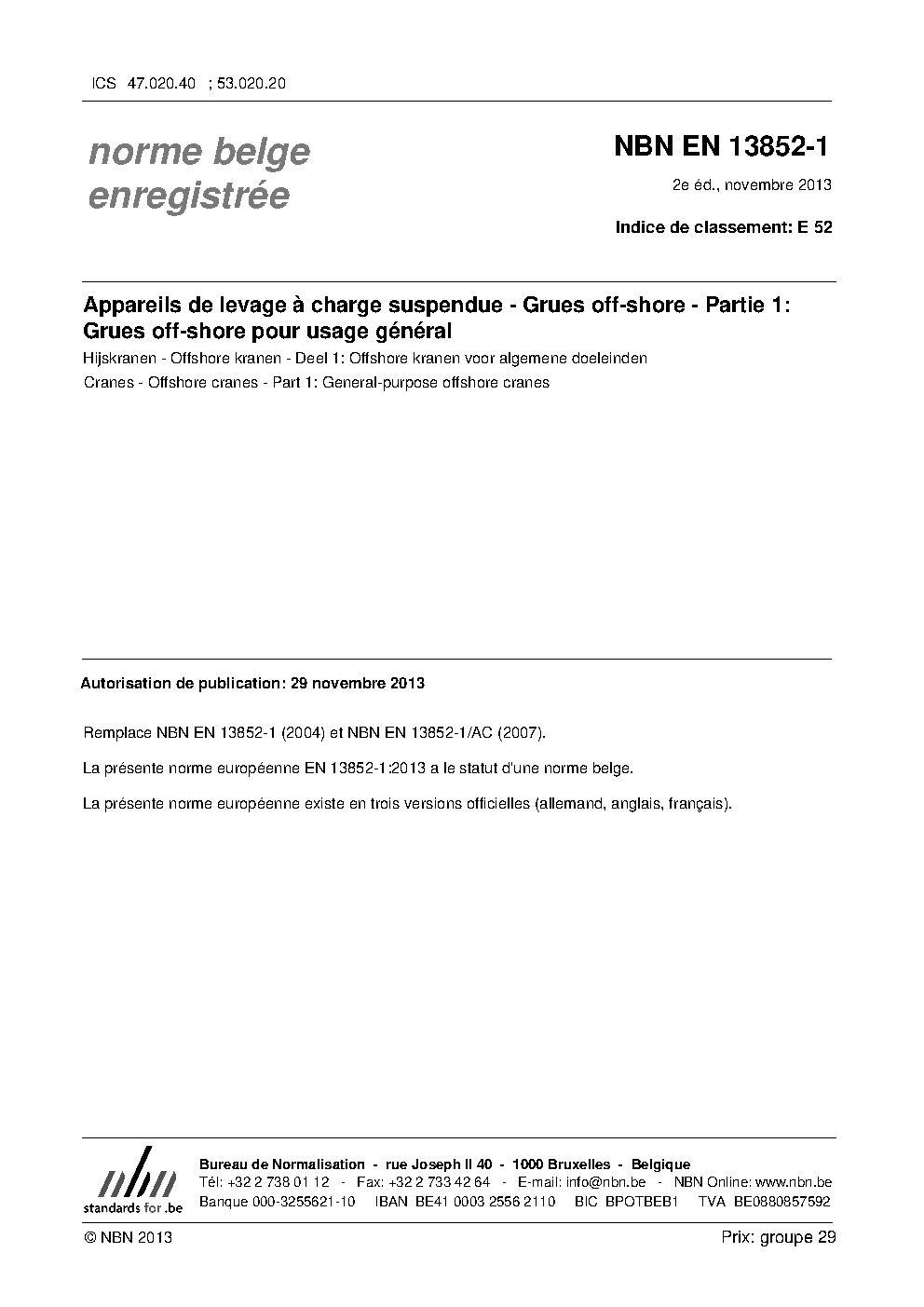 ICS 47.020.40 ; 53.020.20

norme belge enregistrée

NBN EN 13852-1

2e éd., novembre 2013

Indice de classement: E 52

Appareils de levage à charge suspendue - Grues off-shore - Partie 1: Grues off-shore pour usage général

Hijskranen - Offshore kranen - Deel 1: Offshore kranen voor algemene doeleinden

Cranes - Offshore cranes - Part 1: General-purpose offshore cranes

Autorisation de publication: 29 novembre 2013

Remplace NBN EN 13852-1 (2004) et NBN EN 13852-1/AC (2007).

La présente norme européenne EN 13852-1:2013 a le statut d'une norme belge.

La présente norme européenne existe en trois versions officielles (allemand, anglais, français).

nbn standards for .be

Bureau de Normalisation - rue Joseph II 40 - 1000 Bruxelles - Belgique
Tél: +32 2 738 01 12 - Fax: +32 2 733 42 64 - E-mail: info@nbn.be - NBN Online: www.nbn.be
Banque 000-3255621-10 IBAN BE41 0003 2556 2110 BIC BPOTBEB1 TVA BE0880857592

© NBN 2013

Prix: groupe 29